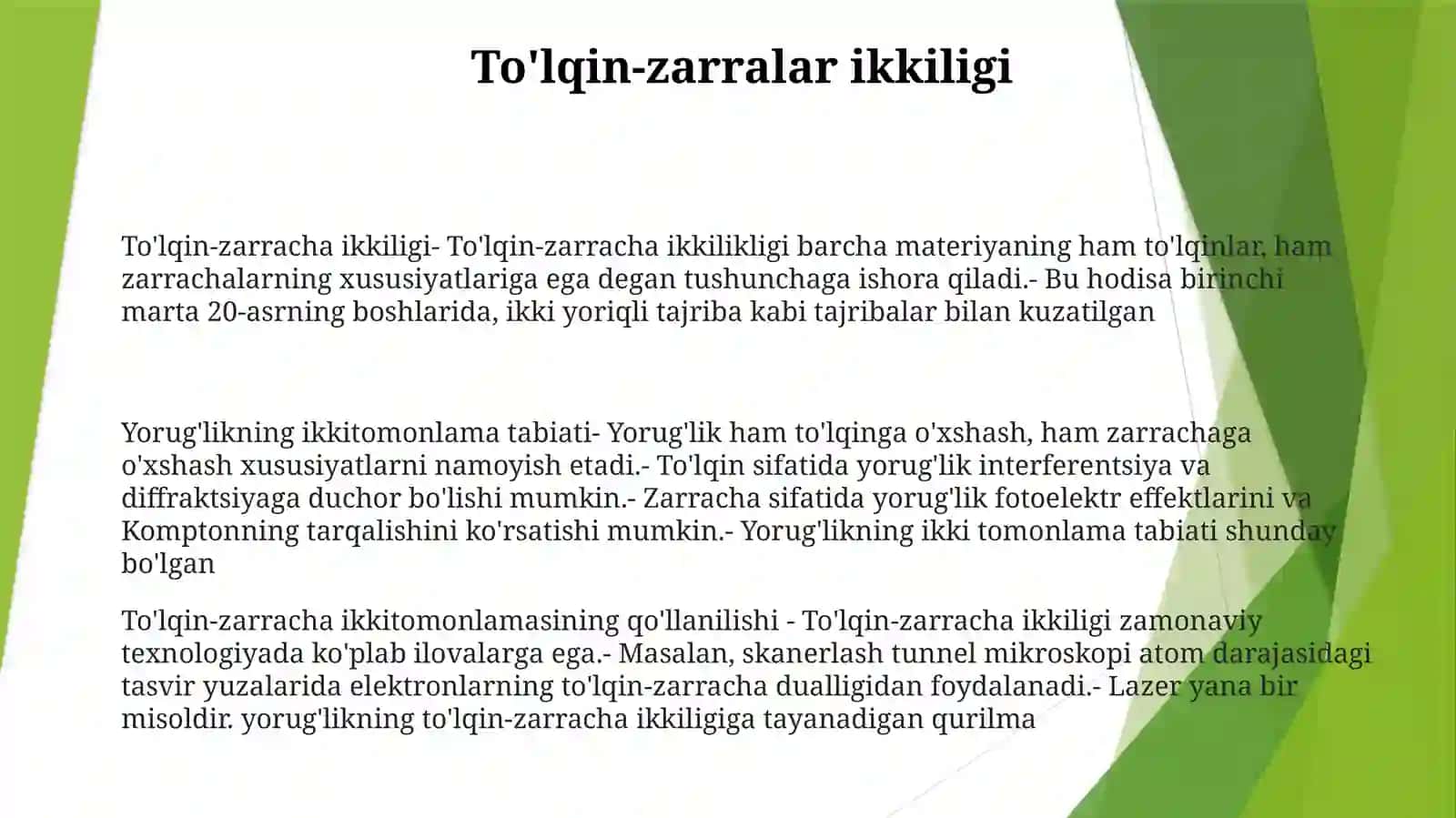 To'lqin-zarralar ikkiligi

To'lqin-zarracha ikkiligi- To'lqin-zarracha ikkilikligi barcha materiyaning ham to'lqinlar, ham zarrachalarning xususiyatlariga ega degan tushunchaga ishora qiladi.- Bu hodisa birinchi marta 20-asrning boshlarida, ikki yoriqli tajriba kabi tajribalar bilan kuzatilgan

Yorug'likning ikkitomonlama tabiati- Yorug'lik ham to'lqinga o'xshash, ham zarrachaga o'xshash xususiyatlarni namoyish etadi.- To'lqin sifatida yorug'lik interferentsiya va diffraktsiyaga duchor bo'lishi mumkin.- Zarracha sifatida yorug'lik fotoelektr effektlarini va Komptonning tarqalishini ko'rsatishi mumkin.- Yorug'likning ikki tomonlama tabiati shunday bo'lgan

To'lqin-zarracha ikkitomonlamasining qo'llanilishi - To'lqin-zarracha ikkiligi zamonaviy texnologiyada ko'plab ilovalarga ega.- Masalan, skanerlash tunnel mikroskopi atom darajasidagi tasvir yuzalarida elektronlarning to'lqin-zarracha dualligidan foydalanadi.- Lazer yana bir misoldir. yorug'likning to'lqin-zarracha ikkiligiga tayanadigan qurilma